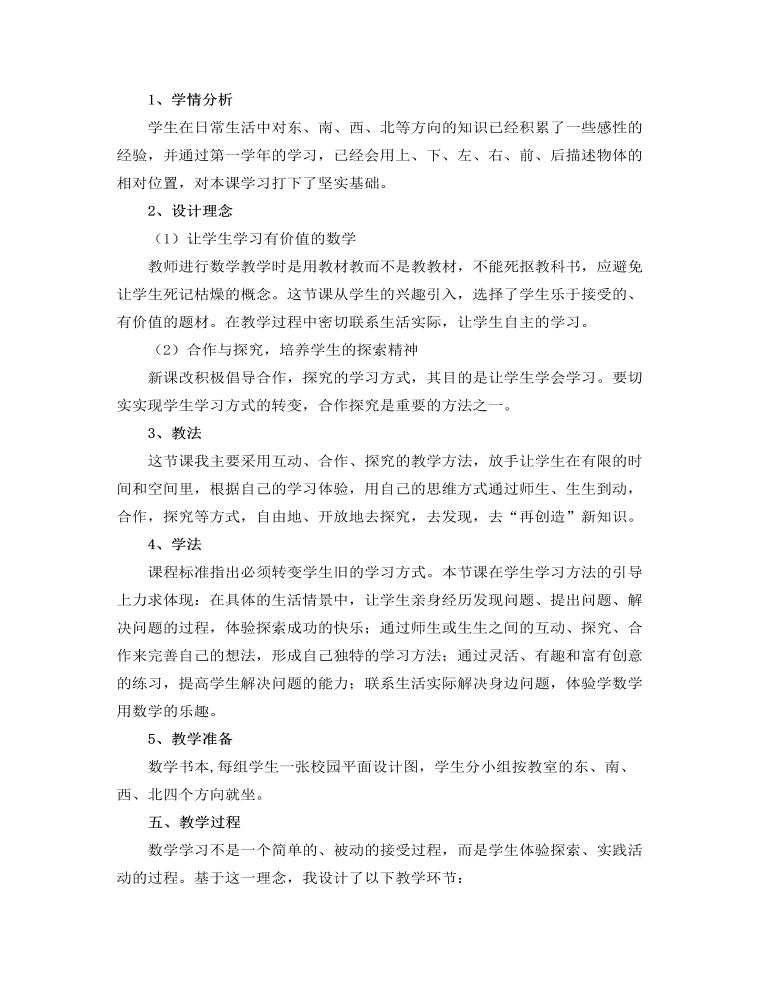 1、学情分析

学生在日常生活中对东、南、西、北等方向的知识已经积累了一些感性的经验，并通过第一学年的学习，已经会用上、下、左、右、前、后描述物体的相对位置，对本课学习打下了坚实基础。

2、设计理念

（1）让学生学习有价值的数学

教师进行数学教学时是用教材教而不是教教材，不能死抠教科书，应避免让学生死记枯燥的概念。这节课从学生的兴趣引入，选择了学生乐于接受的、有价值的题材。在教学过程中密切联系生活实际，让学生自主的学习。

（2）合作与探究，培养学生的探索精神

新课改积极倡导合作，探究的学习方式，其目的是让学生学会学习。要切实实现学生学习方式的转变，合作探究是重要的方法之一。

3、教法

这节课我主要采用互动、合作、探究的教学方法，放手让学生在有限的时间和空间里，根据自己的学习体验，用自己的思维方式通过师生、生生到动，合作，探究等方式，自由地、开放地去探究，去发现，去“再创造”新知识。

4、学法

课程标准指出必须转变学生旧的学习方式。本节课在学生学习方法的引导上力求体现：在具体的生活情景中，让学生亲身经历发现问题、提出问题、解决问题的过程，体验探索成功的快乐；通过师生或生生之间的互动、探究、合作来完善自己的想法，形成自己独特的学习方法；通过灵活、有趣和富有创意的练习，提高学生解决问题的能力；联系生活实际解决身边问题，体验学数学用数学的乐趣。

5、教学准备

数学书本,每组学生一张校园平面设计图，学生分小组按教室的东、南、西、北四个方向就坐。

五、教学过程

数学学习不是一个简单的、被动的接受过程，而是学生体验探索、实践活动的过程。基于这一理念，我设计了以下教学环节：